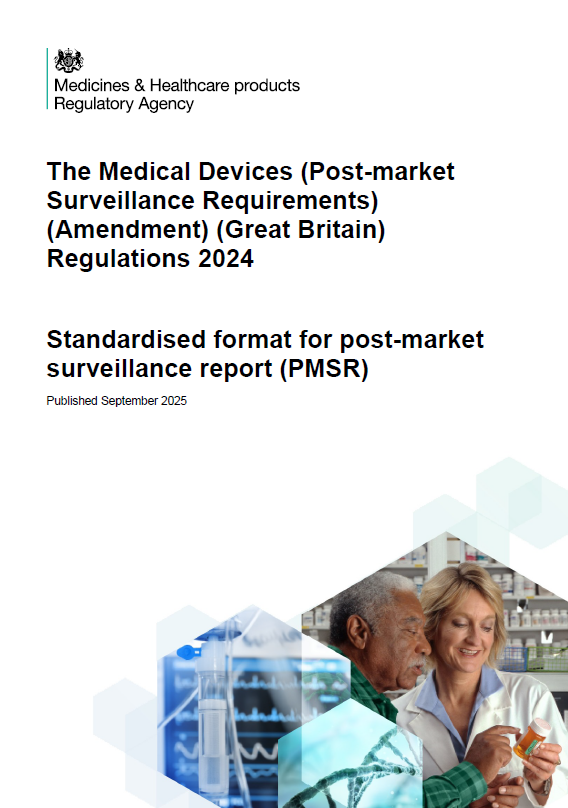 Medicines & Healthcare products
Regulatory Agency

The Medical Devices (Post-market Surveillance Requirements) (Amendment) (Great Britain) Regulations 2024

Standardised format for post-market surveillance report (PMSR)

Published September 2025